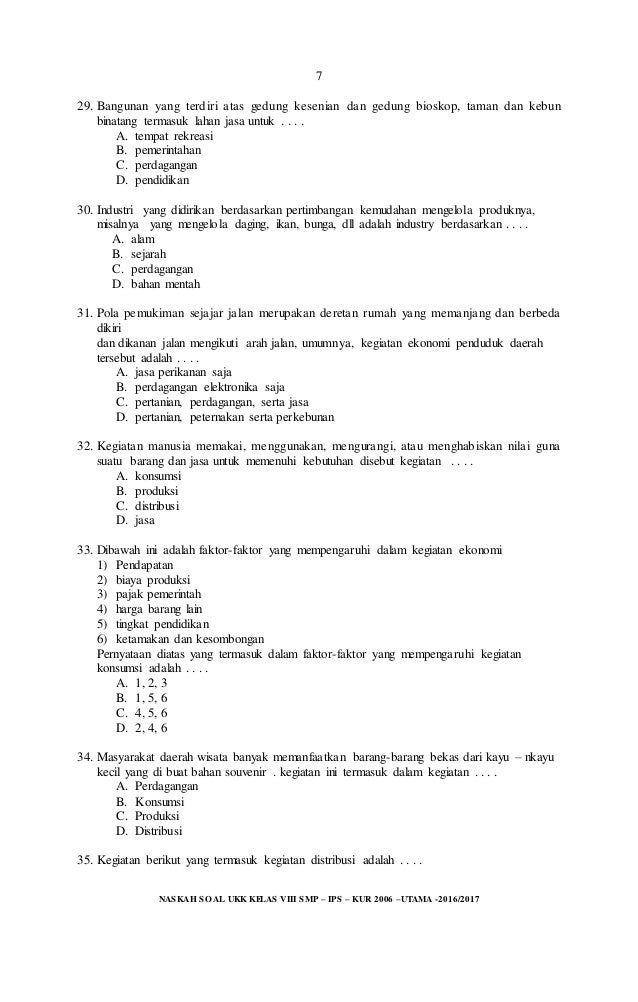 7

29. Bangunan yang terdiri atas gedung kesenian dan gedung bioskop, taman dan kebun binatang termasuk lahan jasa untuk . . . .
A. tempat rekreasi
B. pemerintahan
C. perdagangan
D. pendidikan

30. Industri yang didirikan berdasarkan pertimbangan kemudahan mengelola produknya, misalnya yang mengelola daging, ikan, bunga, dll adalah industry berdasarkan . . . .
A. alam
B. sejarah
C. perdagangan
D. bahan mentah

31. Pola pemukiman sejajar jalan merupakan deretan rumah yang memanjang dan berbeda dikiri
dan dikanan jalan mengikuti arah jalan, umumnya, kegiatan ekonomi penduduk daerah tersebut adalah . . . .
A. jasa perikanan saja
B. perdagangan elektronika saja
C. pertanian, perdagangan, serta jasa
D. pertanian, peternakan serta perkebunan

32. Kegiatan manusia memakai, menggunakan, mengurangi, atau menghabiskan nilai guna suatu barang dan jasa untuk memenuhi kebutuhan disebut kegiatan . . . .
A. konsumsi
B. produksi
C. distribusi
D. jasa

33. Dibawah ini adalah faktor-faktor yang mempengaruhi dalam kegiatan ekonomi
1) Pendapatan
2) biaya produksi
3) pajak pemerintah
4) harga barang lain
5) tingkat pendidikan
6) ketamakan dan kesombongan
Pernyataan diatas yang termasuk dalam faktor-faktor yang mempengaruhi kegiatan konsumsi adalah . . . .
A. 1, 2, 3
B. 1, 5, 6
C. 4, 5, 6
D. 2, 4, 6

34. Masyarakat daerah wisata banyak memanfaatkan barang-barang bekas dari kayu – nkayu kecil yang di buat bahan souvenir . kegiatan ini termasuk dalam kegiatan . . . .
A. Perdagangan
B. Konsumsi
C. Produksi
D. Distribusi

35. Kegiatan berikut yang termasuk kegiatan distribusi adalah . . . .

NASKAH SOAL UKK KELAS VIII SMP – IPS – KUR 2006 –UTAMA -2016/2017